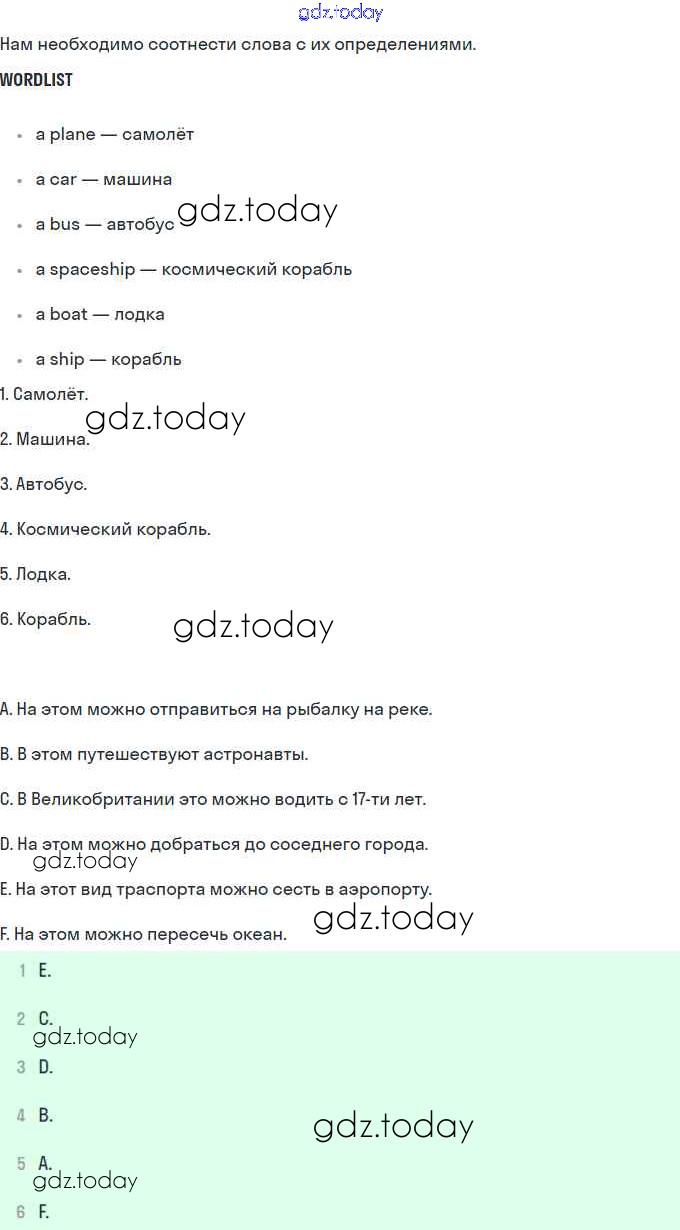 gdz.today

Нам необходимо соотнести слова с их определениями.

WORDLIST

- a plane — самолёт
- a car — машина
- a bus — автобус gdz.today
- a spaceship — космический корабль
- a boat — лодка
- a ship — корабль

1. Самолёт.

gdz.today

2. Машина.

3. Автобус.

4. Космический корабль.

5. Лодка.

6. Корабль. gdz.today

A. На этом можно отправиться на рыбалку на реке.

B. В этом путешествуют астронавты.

C. В Великобритании это можно водить с 17-ти лет.

D. На этом можно добраться до соседнего города.

gdz.today

E. На этот вид траспорта можно сесть в аэропорту.

gdz.today

F. На этом можно пересечь океан.

1 E.

2 C.

gdz.today

3 D.

4 B.

gdz.today

5 A.

gdz.today

6 F.